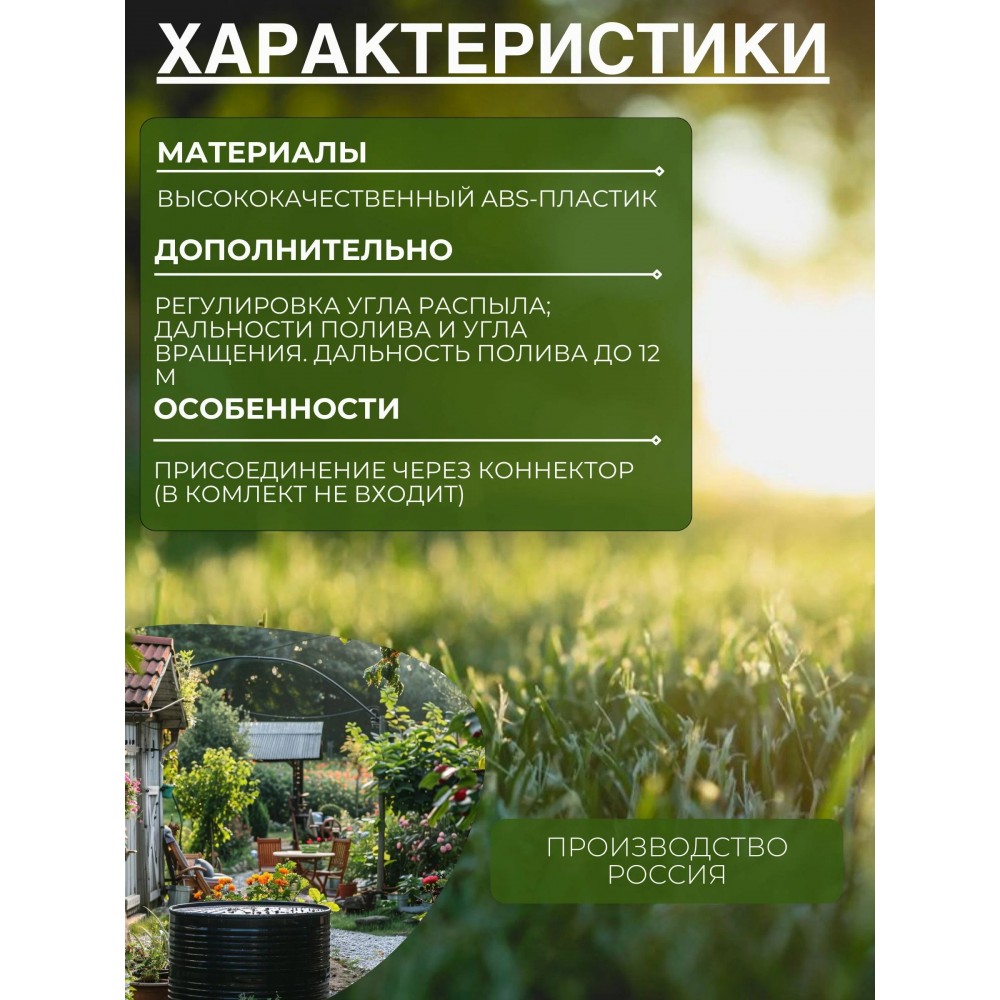 ХАРАКТЕРИСТИКИ

МАТЕРИАЛЫ

ВЫСОКОКАЧЕСТВЕННЫЙ ABS-ПЛАСТИК

ДОПОЛНИТЕЛЬНО

РЕГУЛИРОВКА УГЛА РАСПЫЛА; ДАЛЬНОСТИ ПОЛИВА И УГЛА ВРАЩЕНИЯ. ДАЛЬНОСТЬ ПОЛИВА ДО 12 М

ОСОБЕННОСТИ

ПРИСОЕДИНЕНИЕ ЧЕРЕЗ КОННЕКТОР (В КОМЛЕКТ НЕ ВХОДИТ)

ПРОИЗВОДСТВО РОССИЯ